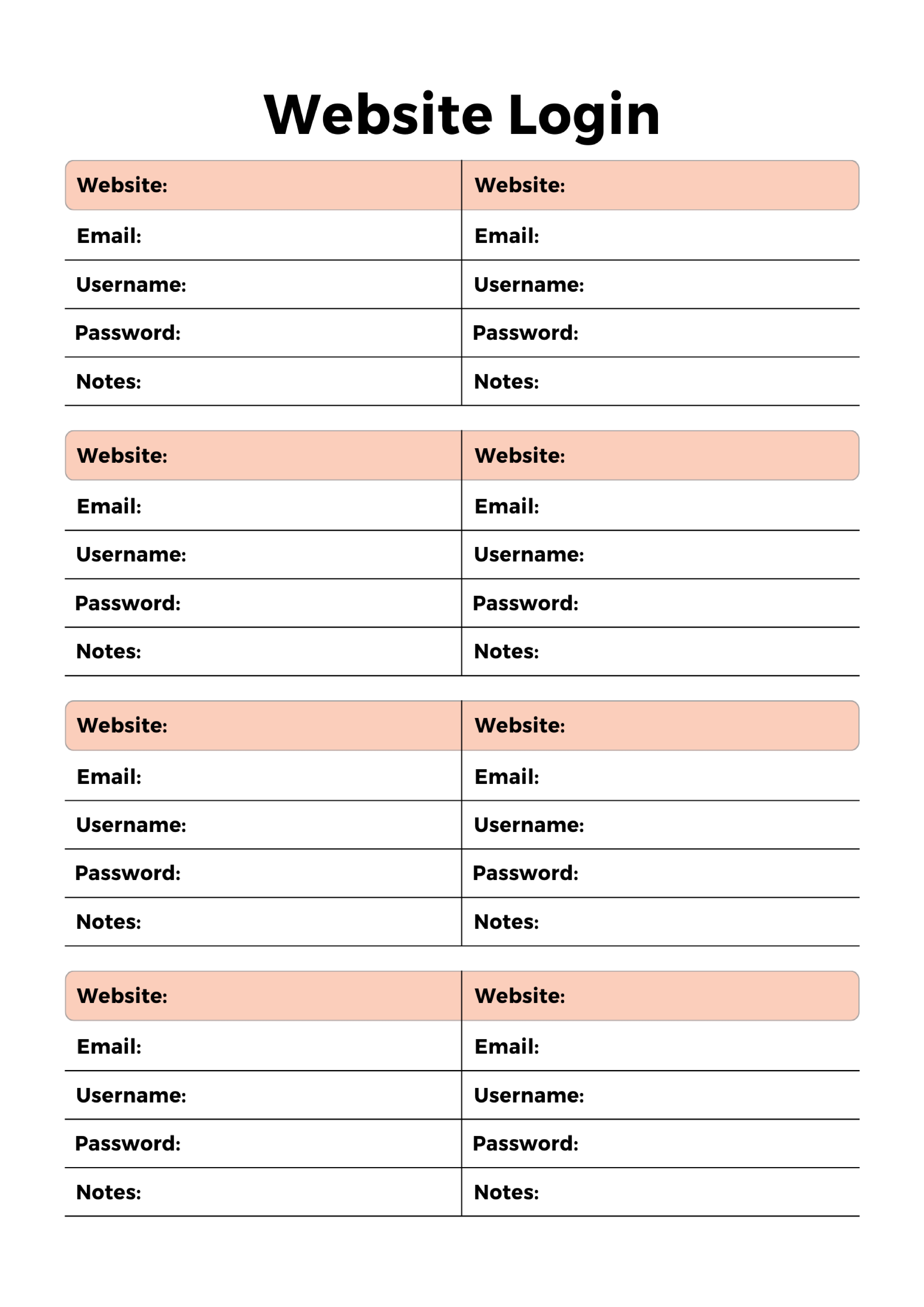 Website Login

| Website: | Website: |
|---|---|
| Email: | Email: |
| Username: | Username: |
| Password: | Password: |
| Notes: | Notes: |

| Website: | Website: |
|---|---|
| Email: | Email: |
| Username: | Username: |
| Password: | Password: |
| Notes: | Notes: |

| Website: | Website: |
|---|---|
| Email: | Email: |
| Username: | Username: |
| Password: | Password: |
| Notes: | Notes: |

| Website: | Website: |
|---|---|
| Email: | Email: |
| Username: | Username: |
| Password: | Password: |
| Notes: | Notes: |